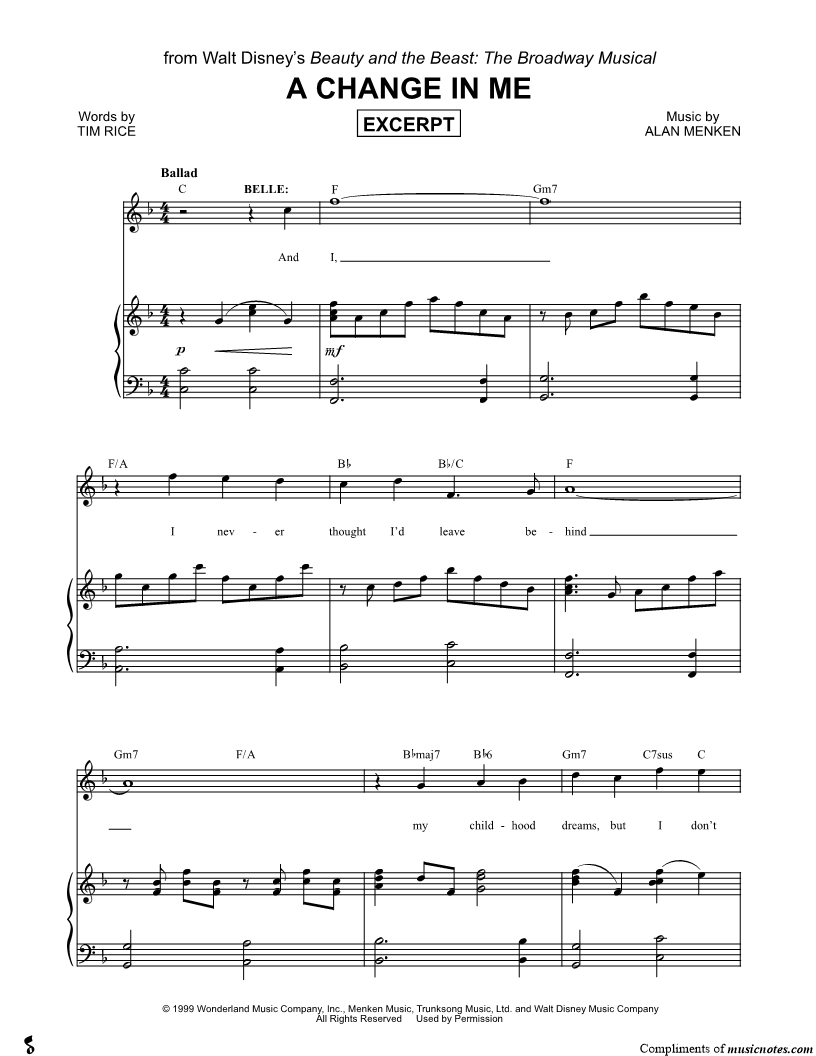 from Walt Disney's Beauty and the Beast: The Broadway Musical

A CHANGE IN ME

Words by
TIM RICE

EXCERPT

Music by
ALAN MENKEN

Ballad

C BELLE: F Gm7

And I,

p mf

F/A B♭ B♭/C F

I nev - er thought I'd leave be - hind

Gm7 F/A B♭maj7 B♭6 Gm7 C7sus C

my child - hood dreams, but I don't

© 1999 Wonderland Music Company, Inc., Menken Music, Trunksong Music, Ltd. and Walt Disney Music Company
All Rights Reserved Used by Permission

Compliments of musicnotes.com